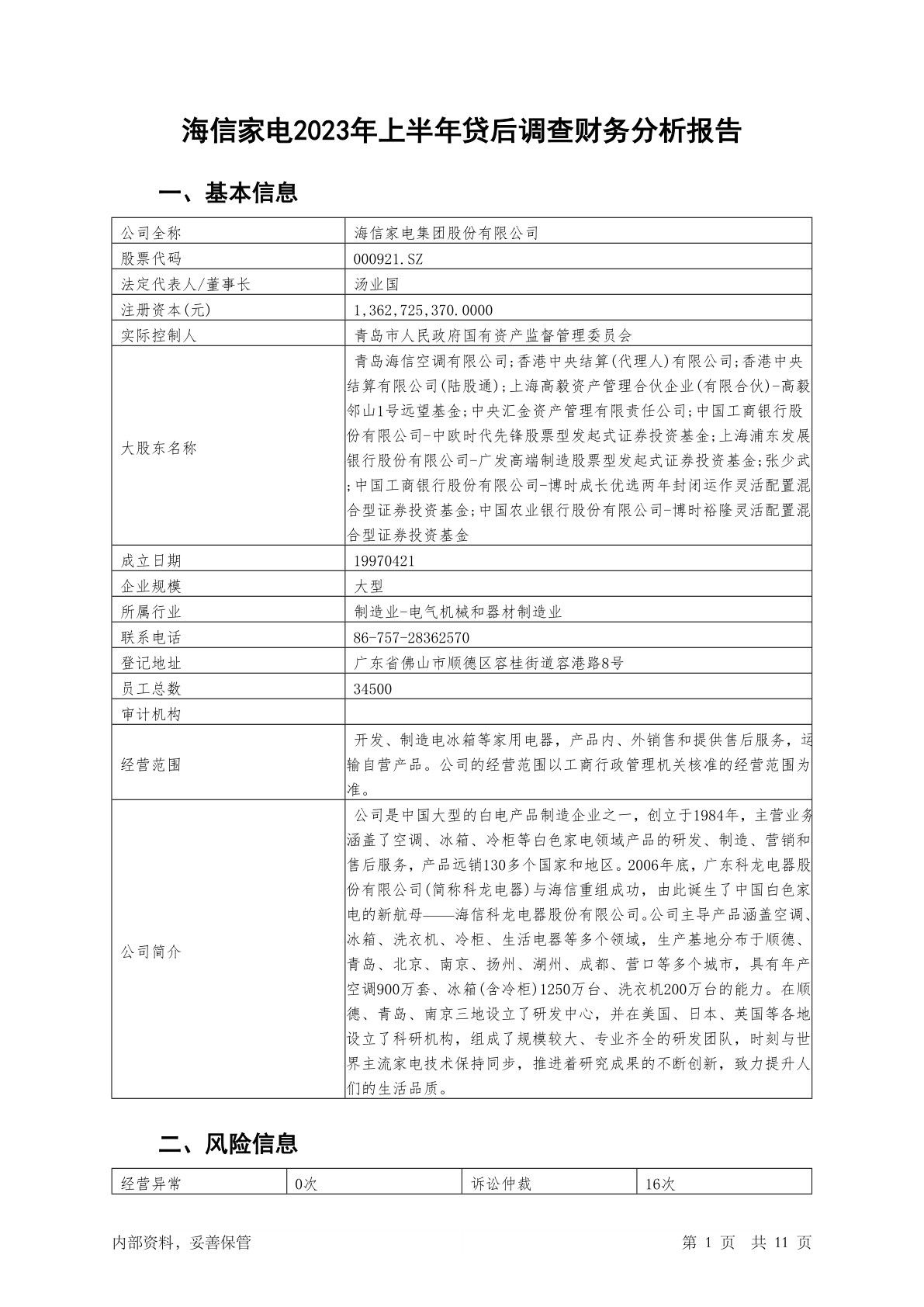 海信家电2023年上半年贷后调查财务分析报告

一、基本信息

| 公司全称 | 海信家电集团股份有限公司 |
|---|---|
| 股票代码 | 000921.SZ |
| 法定代表人/董事长 | 汤业国 |
| 注册资本(元) | 1,362,725,370.0000 |
| 实际控制人 | 青岛市人民政府国有资产监督管理委员会 |
| 大股东名称 | 青岛海信空调有限公司;香港中央结算(代理人)有限公司;香港中央结算有限公司(陆股通);上海高毅资产管理合伙企业(有限合伙)-高毅邻山1号远望基金;中央汇金资产管理有限责任公司;中国工商银行股份有限公司-中欧时代先锋股票型发起式证券投资基金;上海浦东发展银行股份有限公司-广发高端制造股票型发起式证券投资基金;张少武;中国工商银行股份有限公司-博时成长优选两年封闭运作灵活配置混合型证券投资基金;中国农业银行股份有限公司-博时裕隆灵活配置混合型证券投资基金 |
| 成立日期 | 19970421 |
| 企业规模 | 大型 |
| 所属行业 | 制造业-电气机械和器材制造业 |
| 联系电话 | 86-757-28362570 |
| 登记地址 | 广东省佛山市顺德区容桂街道容港路8号 |
| 员工总数 | 34500 |
| 审计机构 | |
| 经营范围 | 开发、制造电冰箱等家用电器，产品内、外销售和提供售后服务，运输自营产品。公司的经营范围以工商行政管理机关核准的经营范围为准。 |
| 公司简介 | 公司是中国大型的白电产品制造企业之一，创立于1984年，主营业务涵盖了空调、冰箱、冷柜等白色家电领域产品的研发、制造、营销和售后服务，产品远销130多个国家和地区。2006年底，广东科龙电器股份有限公司(简称科龙电器)与海信重组成功，由此诞生了中国白色家电的新航母——海信科龙电器股份有限公司。公司主导产品涵盖空调、冰箱、洗衣机、冷柜、生活电器等多个领域，生产基地分布于顺德、青岛、北京、南京、扬州、湖州、成都、营口等多个城市，具有年产空调900万套、冰箱(含冷柜)1250万台、洗衣机200万台的能力。在顺德、青岛、南京三地设立了研发中心，并在美国、日本、英国等各地设立了科研机构，组成了规模较大、专业齐全的研发团队，时刻与世界主流家电技术保持同步，推进着研究成果的不断创新，致力提升人们的生活品质。 |

二、风险信息

| 经营异常 | 0次 | 诉讼仲裁 | 16次 |
|---|---|---|---|

内部资料，妥善保管　　　　第 1 页　共 11 页